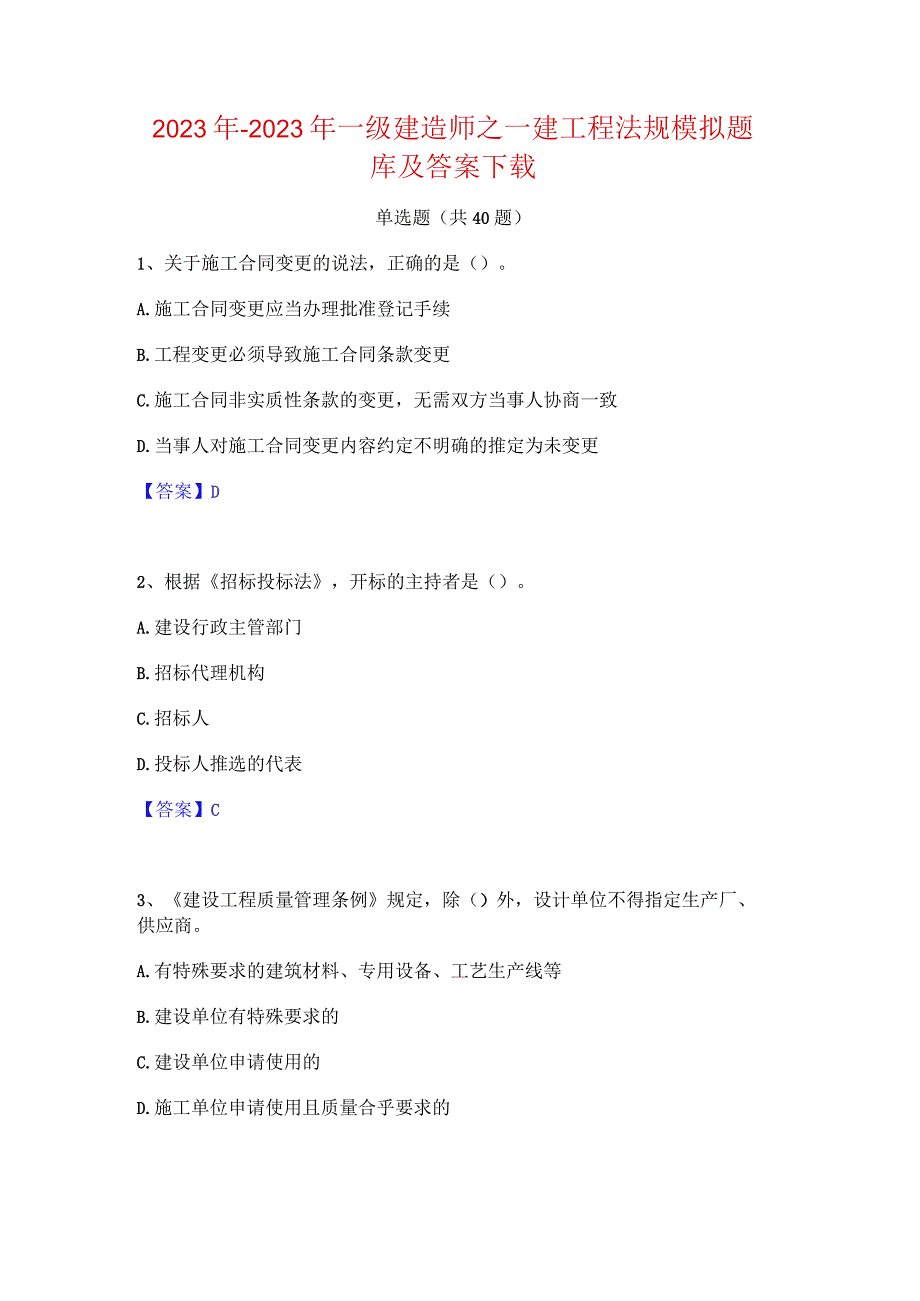 2023年-2023年一级建造师之一建工程法规模拟题库及答案下载

单选题（共40题）

1、关于施工合同变更的说法，正确的是（）。

A.施工合同变更应当办理批准登记手续

B.工程变更必须导致施工合同条款变更

C.施工合同非实质性条款的变更，无需双方当事人协商一致

D.当事人对施工合同变更内容约定不明确的推定为未变更

【答案】D

2、根据《招标投标法》，开标的主持者是（）。

A.建设行政主管部门

B.招标代理机构

C.招标人

D.投标人推选的代表

【答案】C

3、《建设工程质量管理条例》规定，除（）外，设计单位不得指定生产厂、供应商。

A.有特殊要求的建筑材料、专用设备、工艺生产线等

B.建设单位有特殊要求的

C.建设单位申请使用的

D.施工单位申请使用且质量合乎要求的